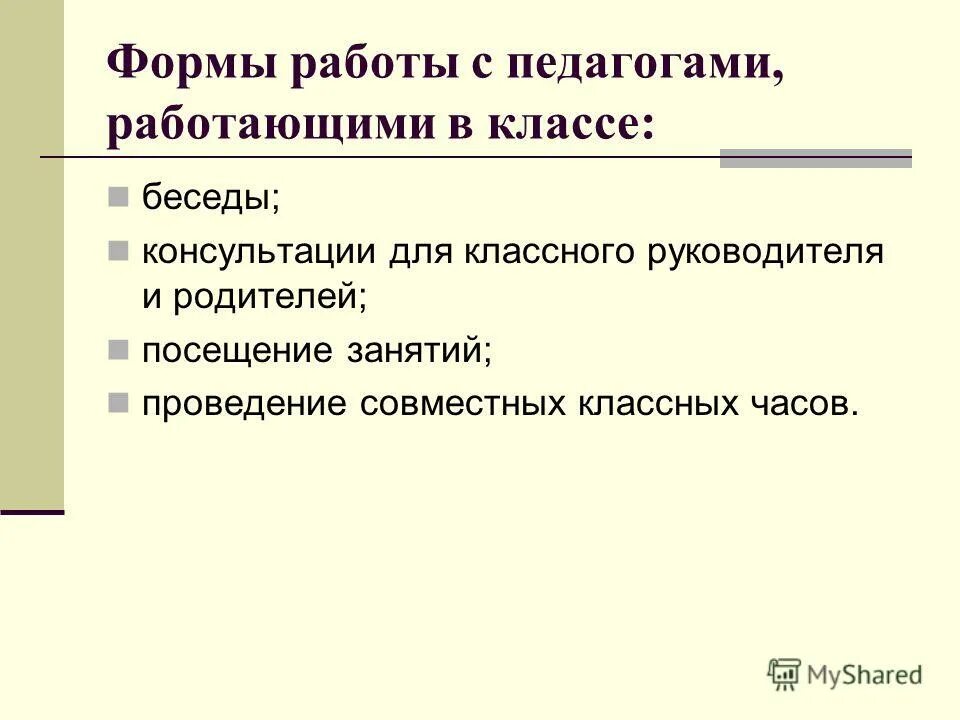 Формы работы с педагогами, работающими в классе:

беседы;

консультации для классного руководителя и родителей;

посещение занятий;

проведение совместных классных часов.

MyShared